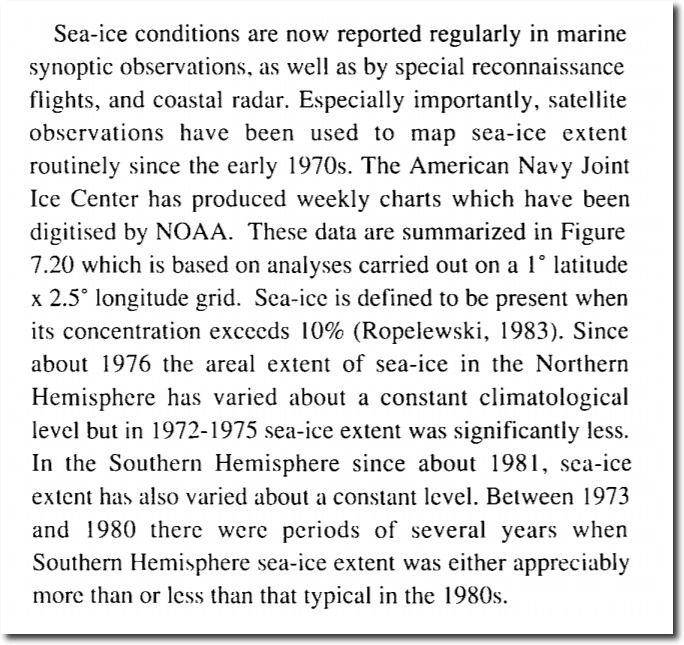 Sea-ice conditions are now reported regularly in marine synoptic observations, as well as by special reconnaissance flights, and coastal radar. Especially importantly, satellite observations have been used to map sea-ice extent routinely since the early 1970s. The American Navy Joint Ice Center has produced weekly charts which have been digitised by NOAA. These data are summarized in Figure 7.20 which is based on analyses carried out on a 1° latitude x 2.5° longitude grid. Sea-ice is defined to be present when its concentration exceeds 10% (Ropelewski, 1983). Since about 1976 the areal extent of sea-ice in the Northern Hemisphere has varied about a constant climatological level but in 1972-1975 sea-ice extent was significantly less. In the Southern Hemisphere since about 1981, sea-ice extent has also varied about a constant level. Between 1973 and 1980 there were periods of several years when Southern Hemisphere sea-ice extent was either appreciably more than or less than that typical in the 1980s.